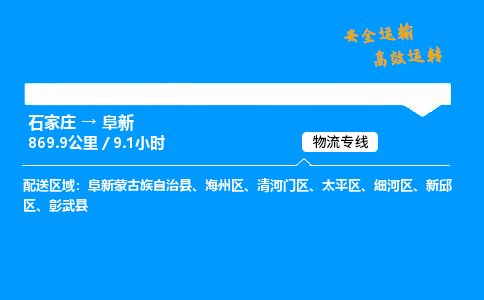 安全运输
高效运转

石家庄 → 阜新
869.9公里 / 9.1小时

物流专线

配送区域：阜新蒙古族自治县、海州区、清河门区、太平区、细河区、新邱区、彰武县